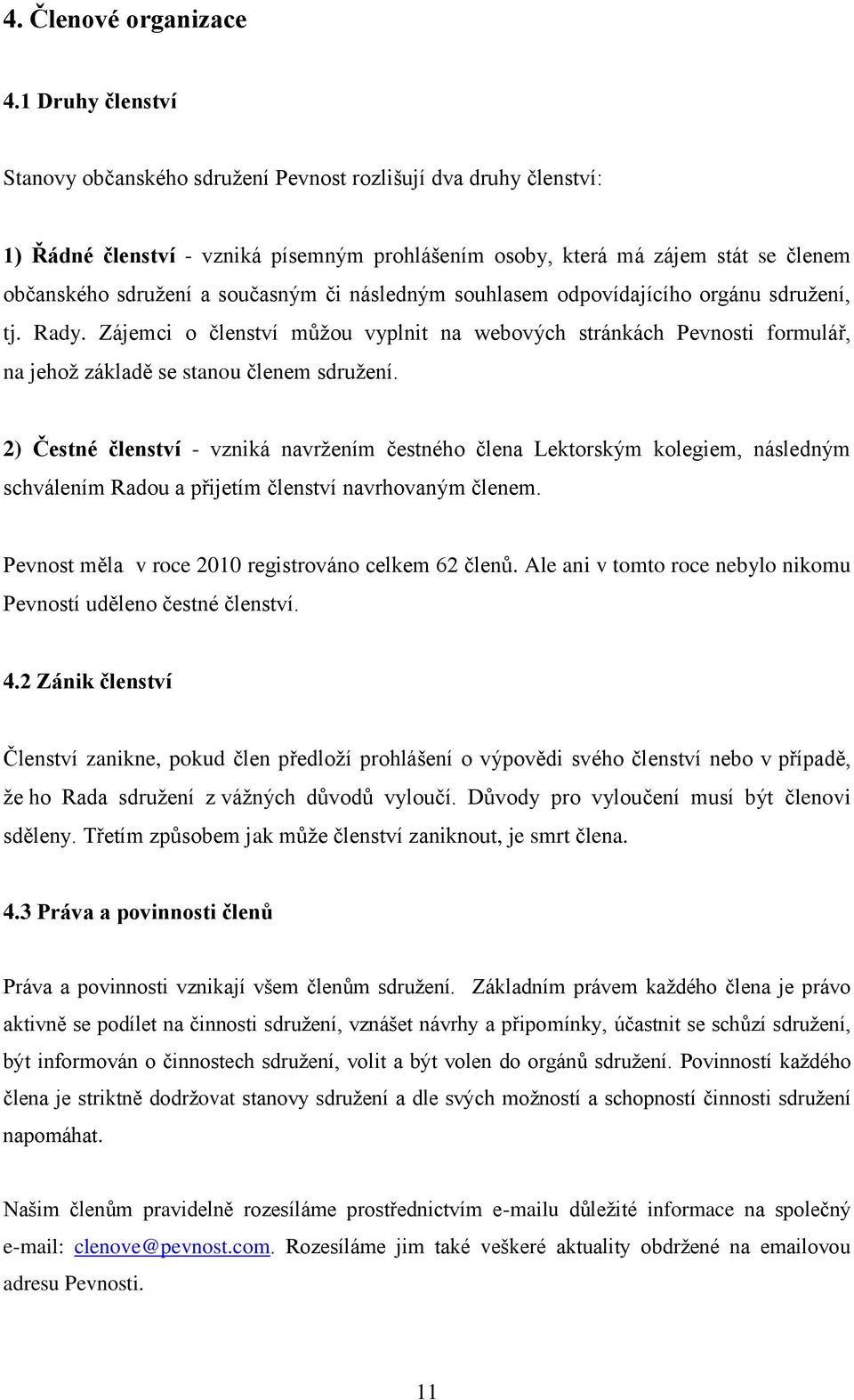 4. Členové organizace

4.1 Druhy členství

Stanovy občanského sdružení Pevnost rozlišují dva druhy členství:

1) Řádné členství - vzniká písemným prohlášením osoby, která má zájem stát se členem občanského sdružení a současným či následným souhlasem odpovídajícího orgánu sdružení, tj. Rady. Zájemci o členství můžou vyplnit na webových stránkách Pevnosti formulář, na jehož základě se stanou členem sdružení.

2) Čestné členství - vzniká navržením čestného člena Lektorským kolegiem, následným schválením Radou a přijetím členství navrhovaným členem.

Pevnost měla v roce 2010 registrováno celkem 62 členů. Ale ani v tomto roce nebylo nikomu Pevností uděleno čestné členství.

4.2 Zánik členství

Členství zanikne, pokud člen předloží prohlášení o výpovědi svého členství nebo v případě, že ho Rada sdružení z vážných důvodů vyloučí. Důvody pro vyloučení musí být členovi sděleny. Třetím způsobem jak může členství zaniknout, je smrt člena.

4.3 Práva a povinnosti členů

Práva a povinnosti vznikají všem členům sdružení. Základním právem každého člena je právo aktivně se podílet na činnosti sdružení, vznášet návrhy a připomínky, účastnit se schůzí sdružení, být informován o činnostech sdružení, volit a být volen do orgánů sdružení. Povinností každého člena je striktně dodržovat stanovy sdružení a dle svých možností a schopností činnosti sdružení napomáhat.

Našim členům pravidelně rozesíláme prostřednictvím e-mailu důležité informace na společný e-mail: clenove@pevnost.com. Rozesíláme jim také veškeré aktuality obdržené na emailovou adresu Pevnosti.

11